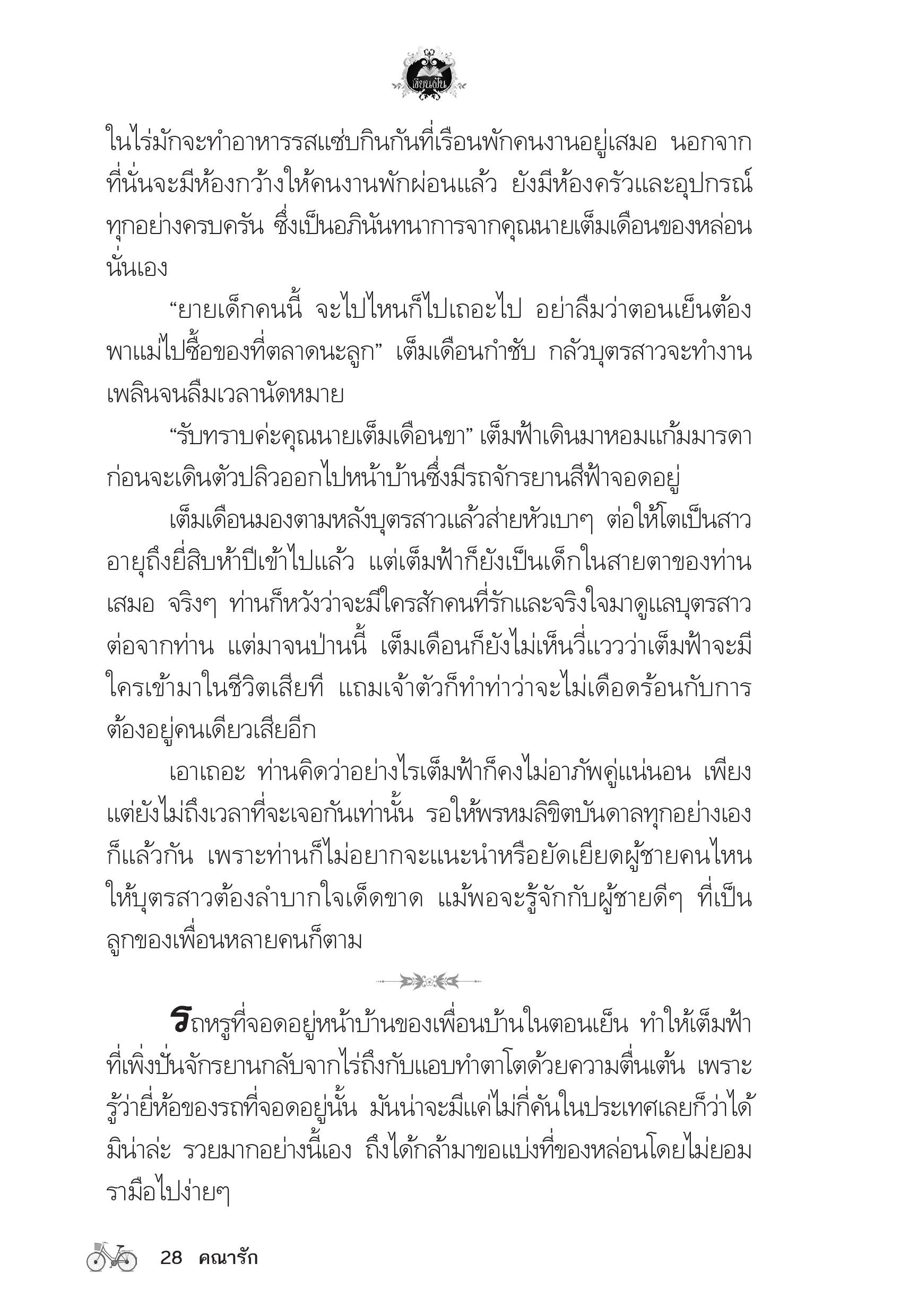 เขียนฝัน

ในไร่มักจะทำอาหารรสแซ่บกินกันที่เรือนพักคนงานอยู่เสมอ นอกจากที่นั่นจะมีห้องกว้างให้คนงานพักผ่อนแล้ว ยังมีห้องครัวและอุปกรณ์ทุกอย่างครบครัน ซึ่งเป็นอภินันทนาการจากคุณนายเต็มเดือนของหล่อนนั่นเอง

“ยายเด็กคนนี้ จะไปไหนก็ไปเถอะไป อย่าลืมว่าตอนเย็นต้องพาแม่ไปซื้อของที่ตลาดนะลูก” เต็มเดือนกำชับ กลัวบุตรสาวจะทำงานเพลินจนลืมเวลานัดหมาย

“รับทราบค่ะคุณนายเต็มเดือนขา” เต็มฟ้าเดินมาหอมแก้มมารดาก่อนจะเดินตัวปลิวออกไปหน้าบ้านซึ่งมีรถจักรยานสีฟ้าจอดอยู่

เต็มเดือนมองตามหลังบุตรสาวแล้วส่ายหัวเบาๆ ต่อให้โตเป็นสาวอายุถึงยี่สิบห้าปีเข้าไปแล้ว แต่เต็มฟ้าก็ยังเป็นเด็กในสายตาของท่านเสมอ จริงๆ ท่านก็หวังว่าจะมีใครสักคนที่รักและจริงใจมาดูแลบุตรสาวต่อจากท่าน แต่มาจนป่านนี้ เต็มเดือนก็ยังไม่เห็นวี่แววว่าเต็มฟ้าจะมีใครเข้ามาในชีวิตเสียที แถมเจ้าตัวก็ทำท่าว่าจะไม่เดือดร้อนกับการต้องอยู่คนเดียวเสียอีก

เอาเถอะ ท่านคิดว่าอย่างไรเต็มฟ้าก็คงไม่อาภัพคู่แน่นอน เพียงแต่ยังไม่ถึงเวลาที่จะเจอกันเท่านั้น รอให้พรหมลิขิตบันดาลทุกอย่างเองก็แล้วกัน เพราะท่านก็ไม่อยากจะแนะนำหรือยัดเยียดผู้ชายคนไหนให้บุตรสาวต้องลำบากใจเด็ดขาด แม้พอจะรู้จักกับผู้ชายดีๆ ที่เป็นลูกของเพื่อนหลายคนก็ตาม

รถหรูที่จอดอยู่หน้าบ้านของเพื่อนบ้านในตอนเย็น ทำให้เต็มฟ้าที่เพิ่งปั่นจักรยานกลับจากไร่ถึงกับแอบทำตาโตด้วยความตื่นเต้น เพราะรู้ว่ายี่ห้อของรถที่จอดอยู่นั้น มันน่าจะมีแค่ไม่กี่คันในประเทศเลยก็ว่าได้ มิน่าล่ะ รวยมากอย่างนี้เอง ถึงได้กล้ามาขอแบ่งที่ของหล่อนโดยไม่ยอมรามือไปง่ายๆ

28 คณารัก